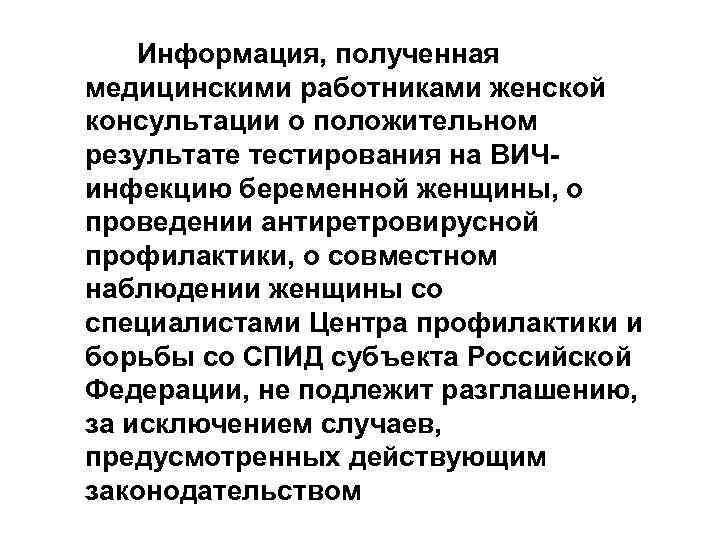 Информация, полученная медицинскими работниками женской консультации о положительном результате тестирования на ВИЧ-инфекцию беременной женщины, о проведении антиретровирусной профилактики, о совместном наблюдении женщины со специалистами Центра профилактики и борьбы со СПИД субъекта Российской Федерации, не подлежит разглашению, за исключением случаев, предусмотренных действующим законодательством